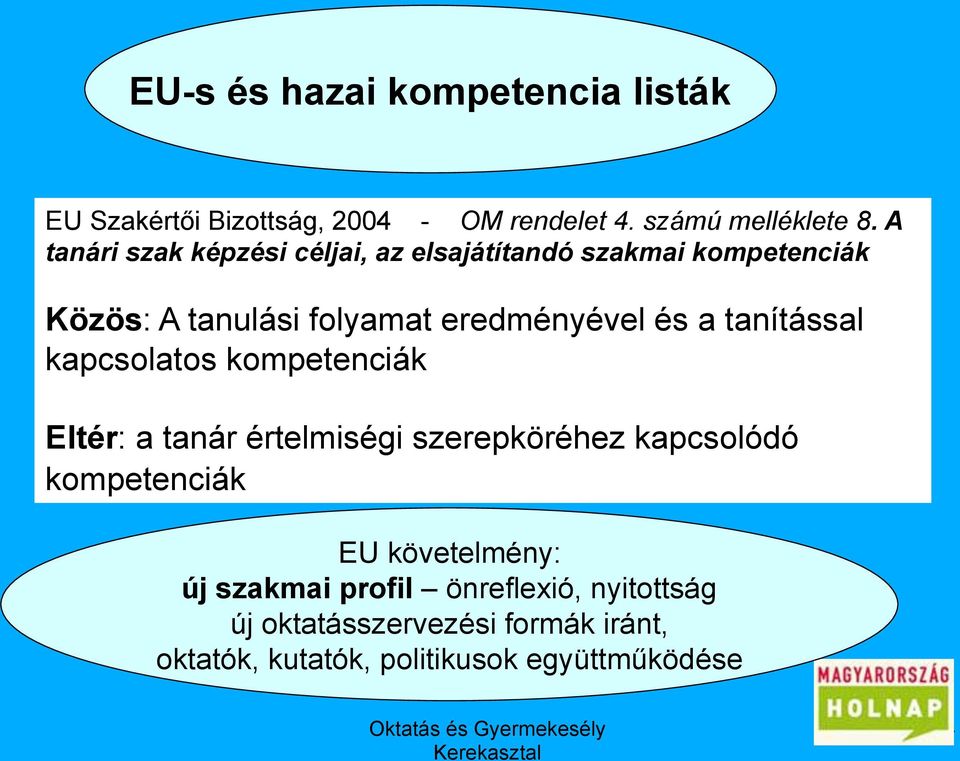 EU-s és hazai kompetencia listák

EU Szakértői Bizottság, 2004 - OM rendelet 4. számú melléklete 8. A tanári szak képzési céljai, az elsajátítandó szakmai kompetenciák

Közös: A tanulási folyamat eredményével és a tanítással kapcsolatos kompetenciák

Eltér: a tanár értelmiségi szerepköréhez kapcsolódó kompetenciák

EU követelmény:
új szakmai profil – önreflexió, nyitottság
új oktatásszervezési formák iránt,
oktatók, kutatók, politikusok együttműködése

MAGYARORSZÁG HOLNAP

Oktatás és Gyermekesély Kerekasztal